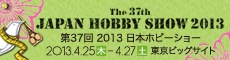 The 37th
JAPAN HOBBY SHOW 2013
第37回 2013 日本ホビーショー
2013.4.25 木 - 4.27 土 東京ビッグサイト